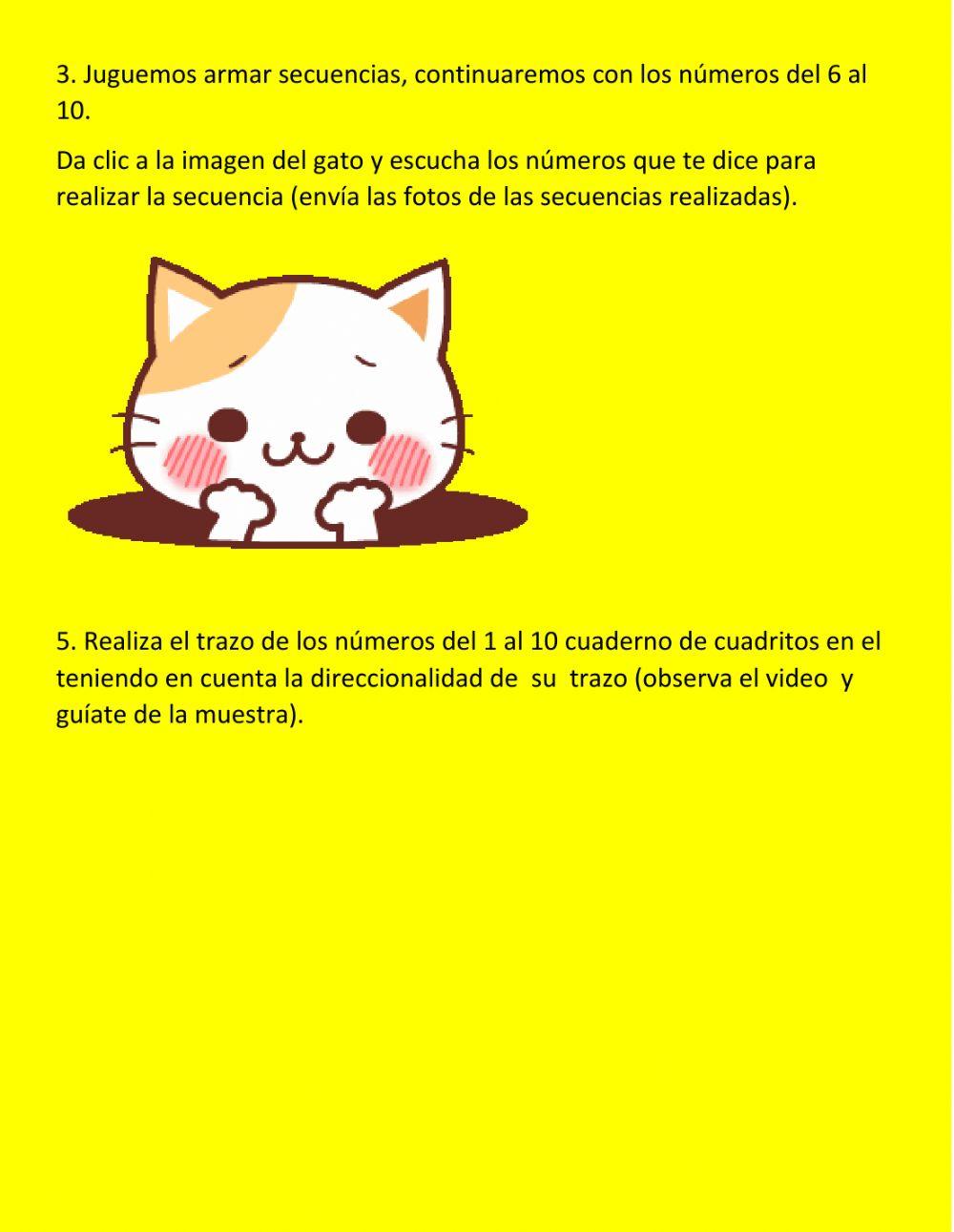 3. Juguemos armar secuencias, continuaremos con los números del 6 al 10.

Da clic a la imagen del gato y escucha los números que te dice para realizar la secuencia (envía las fotos de las secuencias realizadas).

5. Realiza el trazo de los números del 1 al 10 cuaderno de cuadritos en el teniendo en cuenta la direccionalidad de su trazo (observa el video y guíate de la muestra).